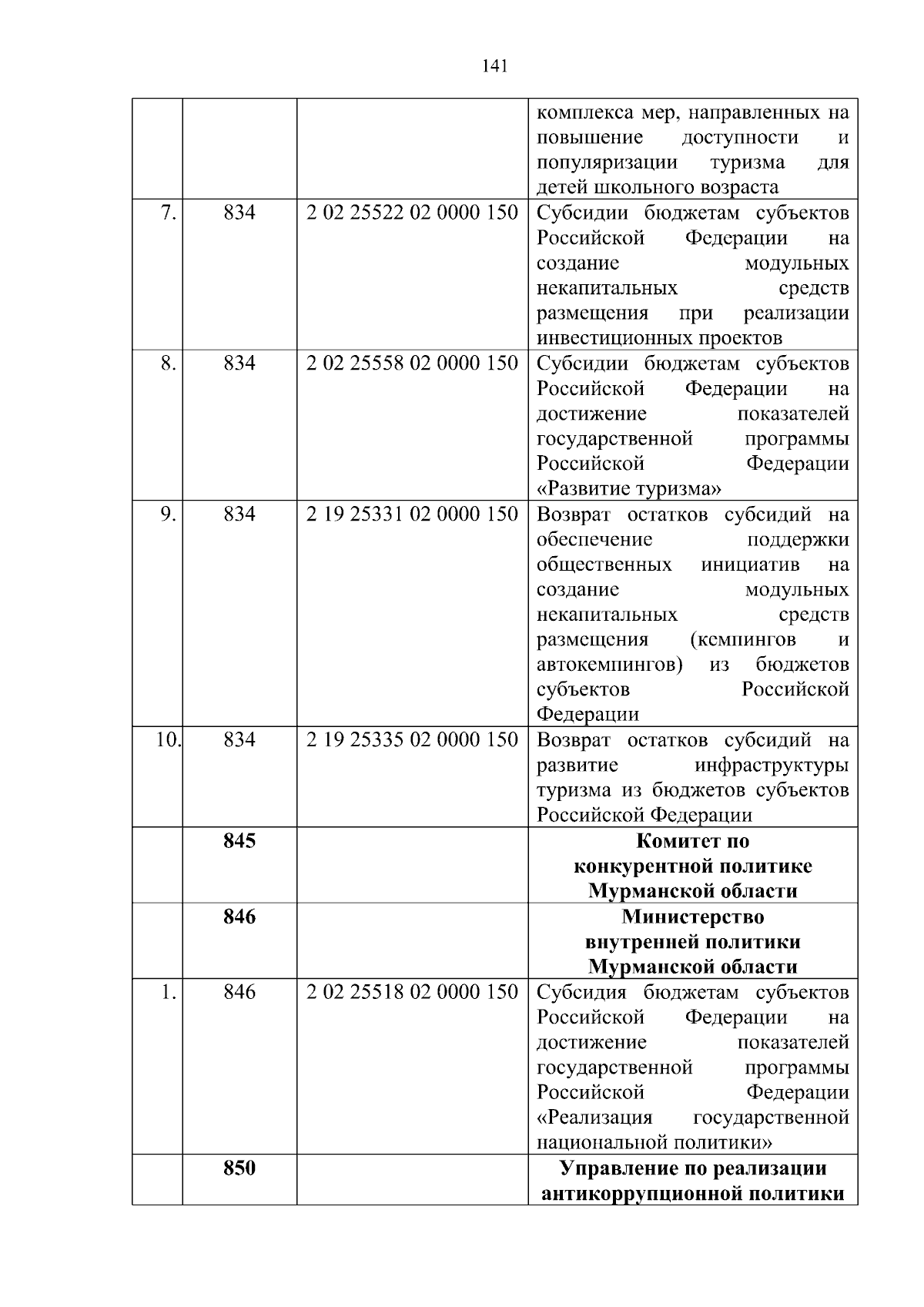 141

|  |  |  |  |
|---|---|---|---|
|  |  |  | комплекса мер, направленных на повышение доступности и популяризации туризма для детей школьного возраста |
| 7. | 834 | 2 02 25522 02 0000 150 | Субсидии бюджетам субъектов Российской Федерации на создание модульных некапитальных средств размещения при реализации инвестиционных проектов |
| 8. | 834 | 2 02 25558 02 0000 150 | Субсидии бюджетам субъектов Российской Федерации на достижение показателей государственной программы Российской Федерации «Развитие туризма» |
| 9. | 834 | 2 19 25331 02 0000 150 | Возврат остатков субсидий на обеспечение поддержки общественных инициатив на создание модульных некапитальных средств размещения (кемпингов и автокемпингов) из бюджетов субъектов Российской Федерации |
| 10. | 834 | 2 19 25335 02 0000 150 | Возврат остатков субсидий на развитие инфраструктуры туризма из бюджетов субъектов Российской Федерации |
|  | **845** |  | **Комитет по конкурентной политике Мурманской области** |
|  | **846** |  | **Министерство внутренней политики Мурманской области** |
| 1. | 846 | 2 02 25518 02 0000 150 | Субсидия бюджетам субъектов Российской Федерации на достижение показателей государственной программы Российской Федерации «Реализация государственной национальной политики» |
|  | **850** |  | **Управление по реализации антикоррупционной политики** |